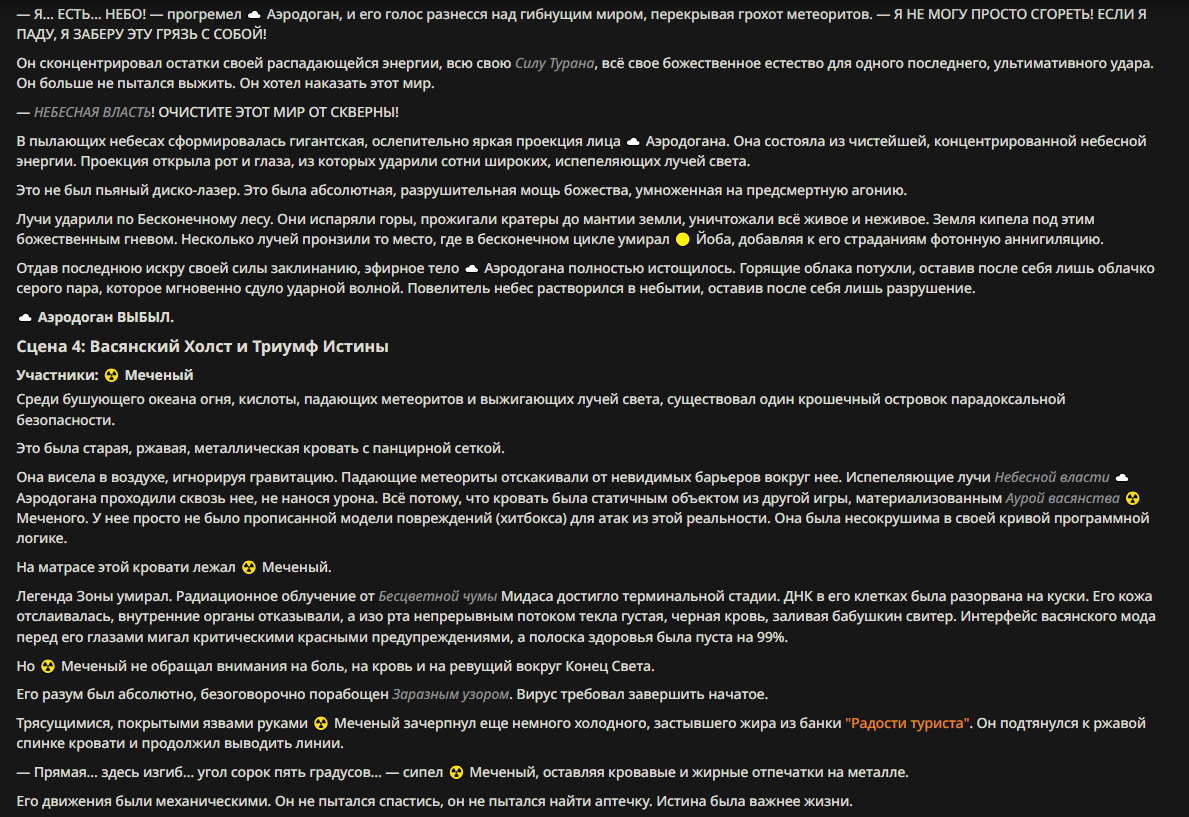 — Я... ЕСТЬ... НЕБО! — прогремел ☁ Аэродоган, и его голос разнесся над гибнущим миром, перекрывая грохот метеоритов. — Я НЕ МОГУ ПРОСТО СГОРЕТЬ! ЕСЛИ Я ПАДУ, Я ЗАБЕРУ ЭТУ ГРЯЗЬ С СОБОЙ!

Он сконцентрировал остатки своей распадающейся энергии, всю свою Силу Турана, всё свое божественное естество для одного последнего, ультимативного удара. Он больше не пытался выжить. Он хотел наказать этот мир.

— НЕБЕСНАЯ ВЛАСТЬ! ОЧИСТИТЕ ЭТОТ МИР ОТ СКВЕРНЫ!

В пылающих небесах сформировалась гигантская, ослепительно яркая проекция лица ☁ Аэродогана. Она состояла из чистейшей, концентрированной небесной энергии. Проекция открыла рот и глаза, из которых ударили сотни широких, испепеляющих лучей света.

Это не был пьяный диско-лазер. Это была абсолютная, разрушительная мощь божества, умноженная на предсмертную агонию.

Лучи ударили по Бесконечному лесу. Они испаряли горы, прожигали кратеры до мантии земли, уничтожали всё живое и неживое. Земля кипела под этим божественным гневом. Несколько лучей пронзили то место, где в бесконечном цикле умирал 🟡 Йоба, добавляя к его страданиям фотонную аннигиляцию.

Отдав последнюю искру своей силы заклинанию, эфирное тело ☁ Аэродогана полностью истощилось. Горящие облака потухли, оставив после себя лишь облачко серого пара, которое мгновенно сдуло ударной волной. Повелитель небес растворился в небытии, оставив после себя лишь разрушение.

☁ Аэродоган ВЫБЫЛ.

Сцена 4: Васянский Холст и Триумф Истины

Участники: ☢ Меченый

Среди бушующего океана огня, кислоты, падающих метеоритов и выжигающих лучей света, существовал один крошечный островок парадоксальной безопасности.

Это была старая, ржавая, металлическая кровать с панцирной сеткой.

Она висела в воздухе, игнорируя гравитацию. Падающие метеориты отскакивали от невидимых барьеров вокруг нее. Испепеляющие лучи Небесной власти ☁ Аэродогана проходили сквозь нее, не нанося урона. Всё потому, что кровать была статичным объектом из другой игры, материализованным Аурой васянства ☢ Меченого. У нее просто не было прописанной модели повреждений (хитбокса) для атак из этой реальности. Она была несокрушима в своей кривой программной логике.

На матрасе этой кровати лежал ☢ Меченый.

Легенда Зоны умирал. Радиационное облучение от Бесцветной чумы Мидаса достигло терминальной стадии. ДНК в его клетках была разорвана на куски. Его кожа отслаивалась, внутренние органы отказывали, а изо рта непрерывным потоком текла густая, черная кровь, заливая бабушкин свитер. Интерфейс васянского мода перед его глазами мигал критическими красными предупреждениями, а полоска здоровья была пуста на 99%.

Но ☢ Меченый не обращал внимания на боль, на кровь и на ревущий вокруг Конец Света.

Его разум был абсолютно, безоговорочно порабощен Заразным узором. Вирус требовал завершить начатое.

Трясущимися, покрытыми язвами руками ☢ Меченый зачерпнул еще немного холодного, застывшего жира из банки "Радости туриста". Он подтянулся к ржавой спинке кровати и продолжил выводить линии.

— Прямая... здесь изгиб... угол сорок пять градусов... — сипел ☢ Меченый, оставляя кровавые и жирные отпечатки на металле.

Его движения были механическими. Он не пытался спастись, он не пытался найти аптечку. Истина была важнее жизни.